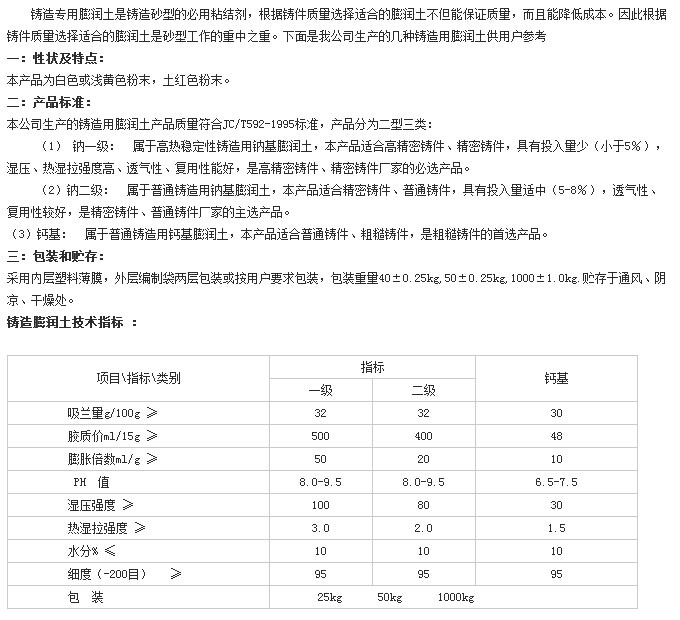 铸造专用膨润土是铸造砂型的必用粘结剂，根据铸件质量选择适合的膨润土不但能保证质量，而且能降低成本。因此根据铸件质量选择适合的膨润土是砂型工作的重中之重。下面是我公司生产的几种铸造用膨润土供用户参考

一：性状及特点：

本产品为白色或浅黄色粉末，土红色粉末。

二：产品标准：

本公司生产的铸造用膨润土产品质量符合JC/T592-1995标准，产品分为二型三类：

（1） 钠一级： 属于高热稳定性铸造用钠基膨润土，本产品适合高精密铸件、精密铸件，具有投入量少（小于5%），湿压、热湿拉强度高、透气性、复用性能好，是高精密铸件、精密铸件厂家的必选产品。

（2）钠二级： 属于普通铸造用钠基膨润土，本产品适合精密铸件、普通铸件，具有投入量适中（5-8%），透气性、复用性较好，是精密铸件、普通铸件厂家的主选产品。

（3）钙基： 属于普通铸造用钙基膨润土，本产品适合普通铸件、粗糙铸件，是粗糙铸件的首选产品。

三：包装和贮存：

采用内层塑料薄膜，外层编制袋两层包装或按用户要求包装，包装重量40±0.25kg,50±0.25kg,1000±1.0kg.贮存于通风、阴凉、干燥处。

铸造膨润土技术指标 ：

| 项目\指标\类别 | 指标 一级 | 指标 二级 | 钙基 |
|---|---|---|---|
| 吸兰量g/100g ≥ | 32 | 32 | 30 |
| 胶质价ml/15g ≥ | 500 | 400 | 48 |
| 膨胀倍数ml/g ≥ | 50 | 20 | 10 |
| PH 值 | 8.0-9.5 | 8.0-9.5 | 6.5-7.5 |
| 湿压强度 ≥ | 100 | 80 | 30 |
| 热湿拉强度 ≥ | 3.0 | 2.0 | 1.5 |
| 水分% ≤ | 10 | 10 | 10 |
| 细度（-200目） ≥ | 95 | 95 | 95 |
| 包 装 | 25kg 50kg 1000kg | | |